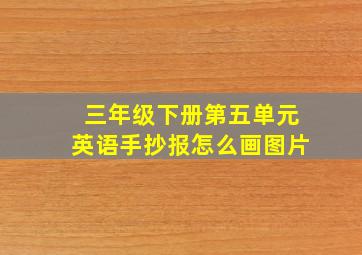 三年级下册第五单元
英语手抄报怎么画图片